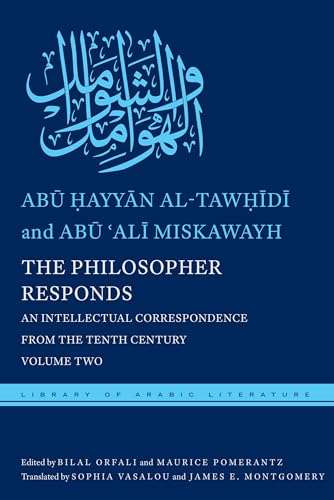 الهوامل والشوامل

ABŪ ḤAYYĀN AL-TAWḤĪDĪ and ABŪ ʿALĪ MISKAWAYH

THE PHILOSOPHER RESPONDS

AN INTELLECTUAL CORRESPONDENCE FROM THE TENTH CENTURY

VOLUME TWO

LIBRARY OF ARABIC LITERATURE

Edited by BILAL ORFALI and MAURICE POMERANTZ
Translated by SOPHIA VASALOU and JAMES E. MONTGOMERY